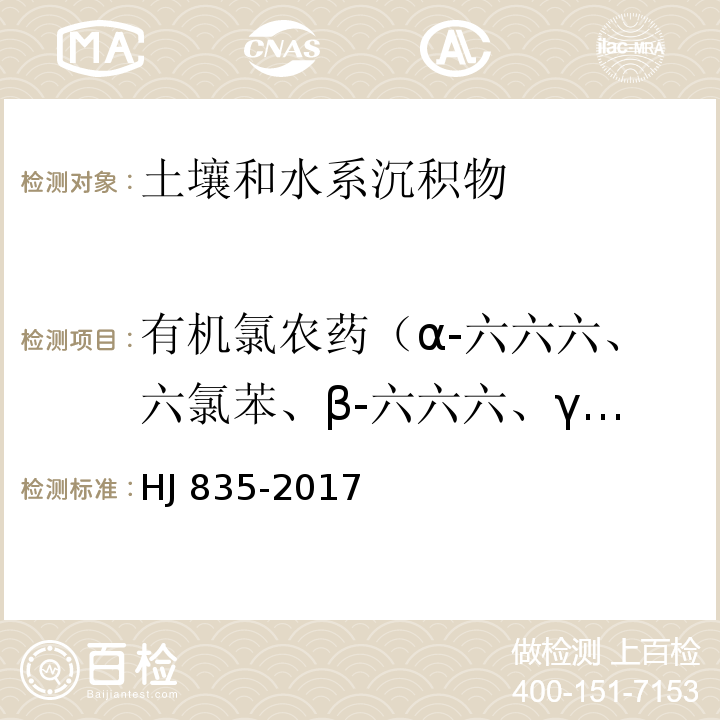 MA CNAS AC ilac-MRA

检测对象：土壤和水系沉积物

检测项目：有机氯农药（α-六六六、六氯苯、β-六六六、γ…

检测标准：HJ 835-2017

百检 Baijiantest.com

做检测 上百检
400-151-7153